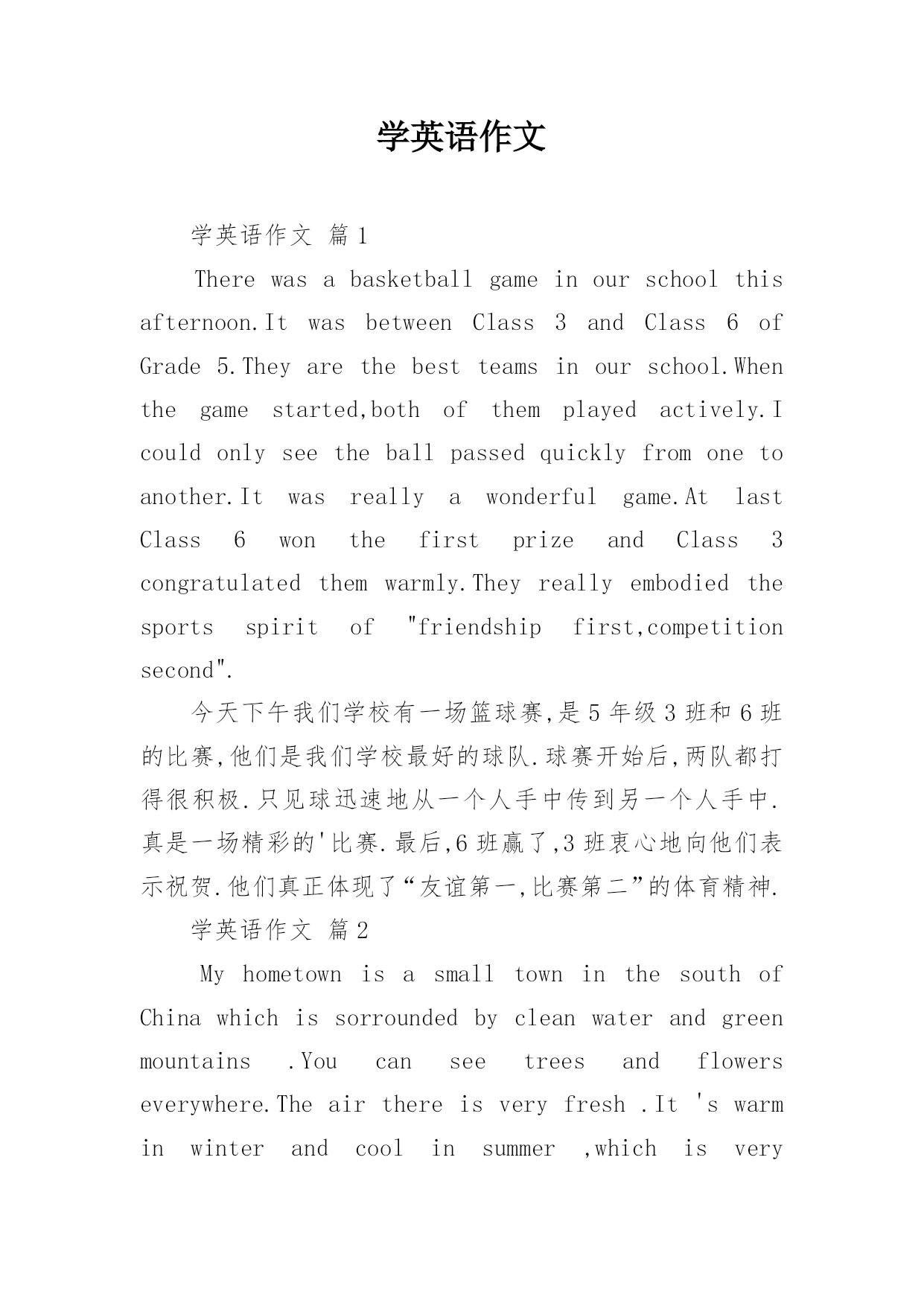 学英语作文

学英语作文 篇1

There was a basketball game in our school this afternoon.It was between Class 3 and Class 6 of Grade 5.They are the best teams in our school.When the game started,both of them played actively.I could only see the ball passed quickly from one to another.It was really a wonderful game.At last Class 6 won the first prize and Class 3 congratulated them warmly.They really embodied the sports spirit of "friendship first,competition second".

今天下午我们学校有一场篮球赛,是5年级3班和6班的比赛,他们是我们学校最好的球队.球赛开始后,两队都打得很积极.只见球迅速地从一个人手中传到另一个人手中.真是一场精彩的'比赛.最后,6班赢了,3班衷心地向他们表示祝贺.他们真正体现了“友谊第一,比赛第二”的体育精神.

学英语作文 篇2

My hometown is a small town in the south of China which is sorrounded by clean water and green mountains .You can see trees and flowers everywhere.The air there is very fresh .It 's warm in winter and cool in summer ,which is very